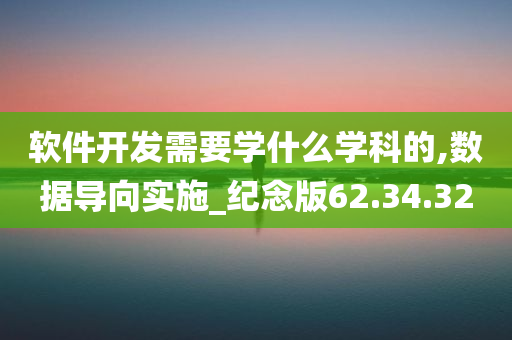 软件开发需要学什么学科的,数据导向实施_纪念版62.34.32